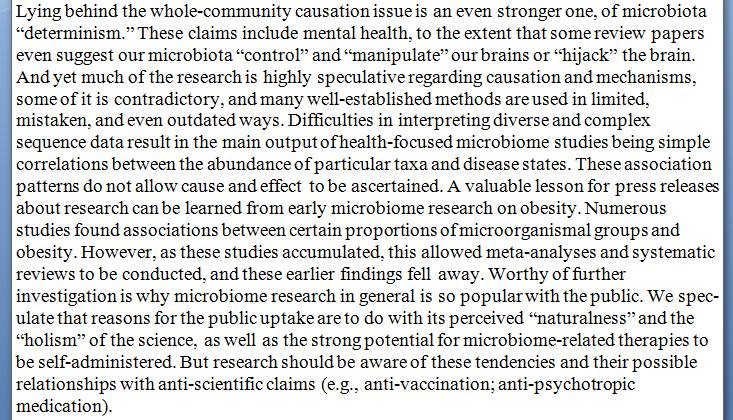 Lying behind the whole-community causation issue is an even stronger one, of microbiota “determinism.” These claims include mental health, to the extent that some review papers even suggest our microbiota “control” and “manipulate” our brains or “hijack” the brain. And yet much of the research is highly speculative regarding causation and mechanisms, some of it is contradictory, and many well-established methods are used in limited, mistaken, and even outdated ways. Difficulties in interpreting diverse and complex sequence data result in the main output of health-focused microbiome studies being simple correlations between the abundance of particular taxa and disease states. These association patterns do not allow cause and effect to be ascertained. A valuable lesson for press releases about research can be learned from early microbiome research on obesity. Numerous studies found associations between certain proportions of microorganismal groups and obesity. However, as these studies accumulated, this allowed meta-analyses and systematic reviews to be conducted, and these earlier findings fell away. Worthy of further investigation is why microbiome research in general is so popular with the public. We speculate that reasons for the public uptake are to do with its perceived “naturalness” and the “holism” of the science, as well as the strong potential for microbiome-related therapies to be self-administered. But research should be aware of these tendencies and their possible relationships with anti-scientific claims (e.g., anti-vaccination; anti-psychotropic medication).